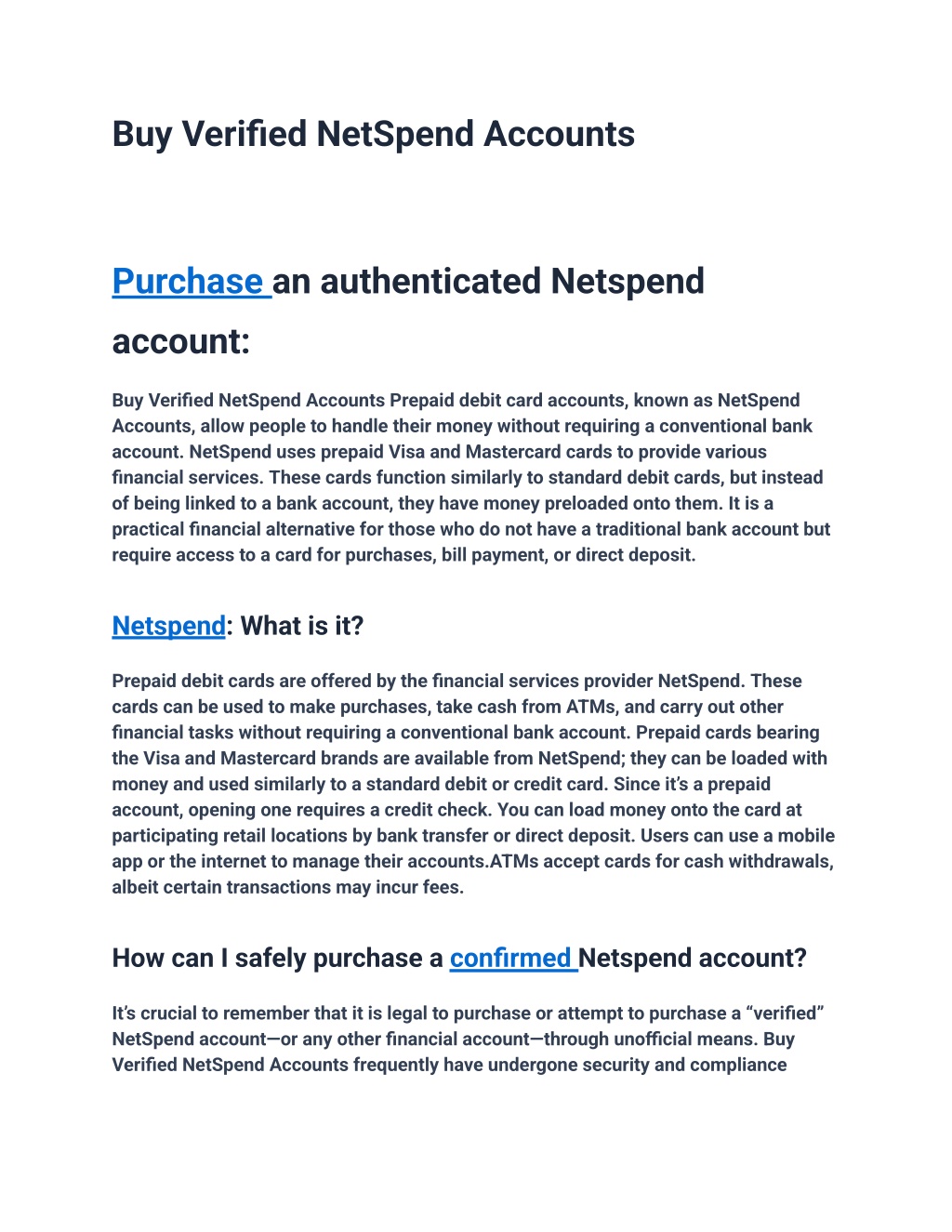 Buy Verified NetSpend Accounts

Purchase an authenticated Netspend account:

Buy Verified NetSpend Accounts Prepaid debit card accounts, known as NetSpend Accounts, allow people to handle their money without requiring a conventional bank account. NetSpend uses prepaid Visa and Mastercard cards to provide various financial services. These cards function similarly to standard debit cards, but instead of being linked to a bank account, they have money preloaded onto them. It is a practical financial alternative for those who do not have a traditional bank account but require access to a card for purchases, bill payment, or direct deposit.

Netspend: What is it?

Prepaid debit cards are offered by the financial services provider NetSpend. These cards can be used to make purchases, take cash from ATMs, and carry out other financial tasks without requiring a conventional bank account. Prepaid cards bearing the Visa and Mastercard brands are available from NetSpend; they can be loaded with money and used similarly to a standard debit or credit card. Since it's a prepaid account, opening one requires a credit check. You can load money onto the card at participating retail locations by bank transfer or direct deposit. Users can use a mobile app or the internet to manage their accounts.ATMs accept cards for cash withdrawals, albeit certain transactions may incur fees.

How can I safely purchase a confirmed Netspend account?

It's crucial to remember that it is legal to purchase or attempt to purchase a "verified" NetSpend account—or any other financial account—through unofficial means. Buy Verified NetSpend Accounts frequently have undergone security and compliance